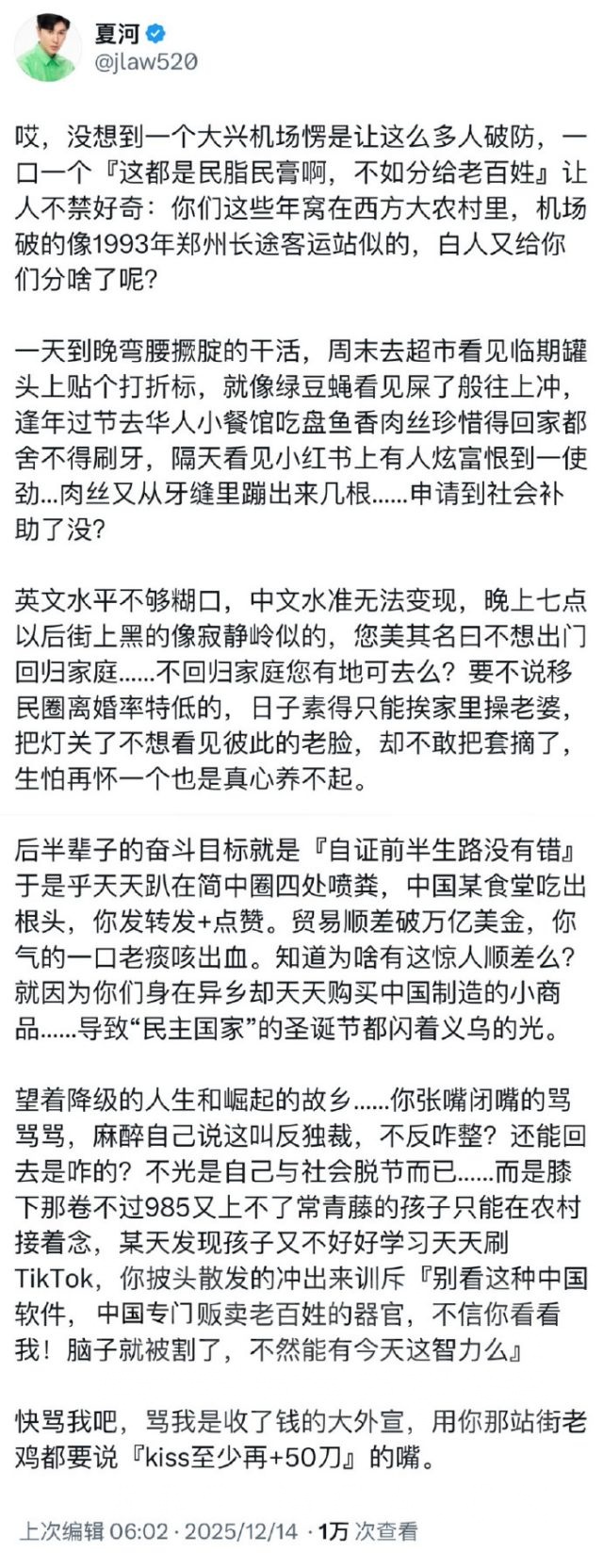 夏河
@jlaw520

哎，没想到一个大兴机场愣是让这么多人破防，一口一个『这都是民脂民膏啊，不如分给老百姓』让人不禁好奇：你们这些年窝在西方大农村里，机场破的像1993年郑州长途客运站似的，白人又给你们分啥了呢？

一天到晚弯腰撅腚的干活，周末去超市看见临期罐头上贴个打折标，就像绿豆蝇看见屎了般往上冲，逢年过节去华人小餐馆吃盘鱼香肉丝珍惜得回家都舍不得刷牙，隔天看见小红书上有人炫富恨到一使劲…肉丝又从牙缝里蹦出来几根……申请到社会补助了没？

英文水平不够糊口，中文水准无法变现，晚上七点以后街上黑的像寂静岭似的，您美其名曰不想出门回归家庭……不回归家庭您有地可去么？要不说移民圈离婚率特低的，日子素得只能挨家里操老婆，把灯关了不想看见彼此的老脸，却不敢把套摘了，生怕再怀一个也是真心养不起。

后半辈子的奋斗目标就是『自证前半生路没有错』于是乎天天趴在简中圈四处喷粪，中国某食堂吃出根头，你发转发+点赞。贸易顺差破万亿美金，你气的一口老痰咳出血。知道为啥有这惊人顺差么？就因为你们身在异乡却天天购买中国制造的小商品……导致“民主国家”的圣诞节都闪着义乌的光。

望着降级的人生和崛起的故乡……你张嘴闭嘴的骂骂骂，麻醉自己说这叫反独裁，不反咋整？还能回去是咋的？不光是自己与社会脱节而已……而是膝下那卷不过985又上不了常青藤的孩子只能在农村接着念，某天发现孩子又不好好学习天天刷TikTok，你披头散发的冲出来训斥『别看这种中国软件，中国专门贩卖老百姓的器官，不信你看看我！脑子就被割了，不然能有今天这智力么』

快骂我吧，骂我是收了钱的大外宣，用你那站街老鸡都要说『kiss至少再+50刀』的嘴。

上次编辑 06:02 · 2025/12/14 · 1万 次查看